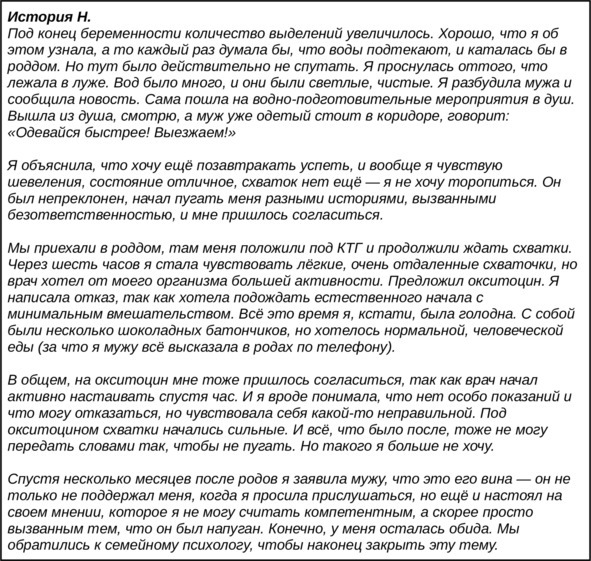 История Н.
Под конец беременности количество выделений увеличилось. Хорошо, что я об этом узнала, а то каждый раз думала бы, что воды подтекают, и каталась бы в роддом. Но тут было действительно не спутать. Я проснулась оттого, что лежала в луже. Вод было много, и они были светлые, чистые. Я разбудила мужа и сообщила новость. Сама пошла на водно-подготовительные мероприятия в душ. Вышла из душа, смотрю, а муж уже одетый стоит в коридоре, говорит: «Одевайся быстрее! Выезжаем!»

Я объяснила, что хочу ещё позавтракать успеть, и вообще я чувствую шевеления, состояние отличное, схваток нет ещё — я не хочу торопиться. Он был непреклонен, начал пугать меня разными историями, вызванными безответственностью, и мне пришлось согласиться.

Мы приехали в роддом, там меня положили под КТГ и продолжили ждать схватки. Через шесть часов я стала чувствовать лёгкие, очень отдаленные схваточки, но врач хотел от моего организма большей активности. Предложил окситоцин. Я написала отказ, так как хотела подождать естественного начала с минимальным вмешательством. Всё это время я, кстати, была голодна. С собой были несколько шоколадных батончиков, но хотелось нормальной, человеческой еды (за что я мужу всё высказала в родах по телефону).

В общем, на окситоцин мне тоже пришлось согласиться, так как врач начал активно настаивать спустя час. И я вроде понимала, что нет особо показаний и что могу отказаться, но чувствовала себя какой-то неправильной. Под окситоцином схватки начались сильные. И всё, что было после, тоже не могу передать словами так, чтобы не пугать. Но такого я больше не хочу.

Спустя несколько месяцев после родов я заявила мужу, что это его вина — он не только не поддержал меня, когда я просила прислушаться, но ещё и настоял на своем мнении, которое я не могу считать компетентным, а скорее просто вызванным тем, что он был напуган. Конечно, у меня осталась обида. Мы обратились к семейному психологу, чтобы наконец закрыть эту тему.